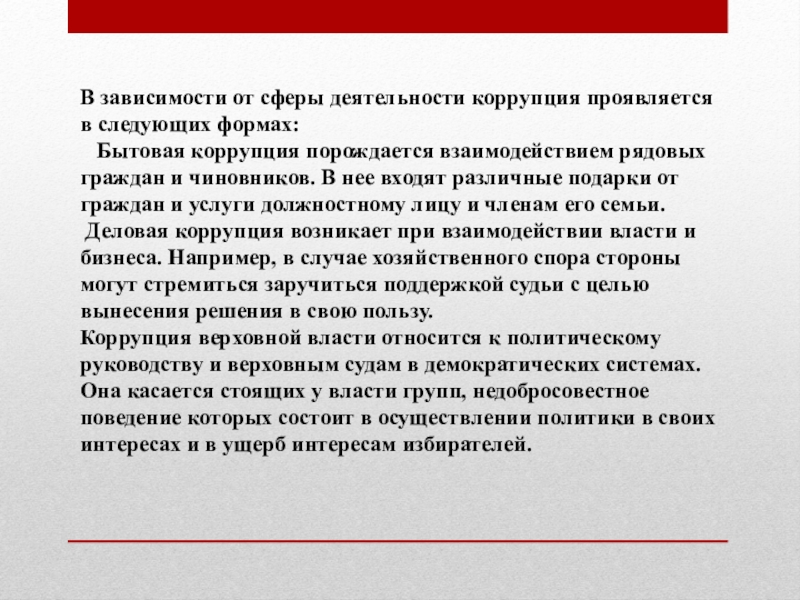 В зависимости от сферы деятельности коррупция проявляется в следующих формах:

Бытовая коррупция порождается взаимодействием рядовых граждан и чиновников. В нее входят различные подарки от граждан и услуги должностному лицу и членам его семьи.

Деловая коррупция возникает при взаимодействии власти и бизнеса. Например, в случае хозяйственного спора стороны могут стремиться заручиться поддержкой судьи с целью вынесения решения в свою пользу.

Коррупция верховной власти относится к политическому руководству и верховным судам в демократических системах. Она касается стоящих у власти групп, недобросовестное поведение которых состоит в осуществлении политики в своих интересах и в ущерб интересам избирателей.